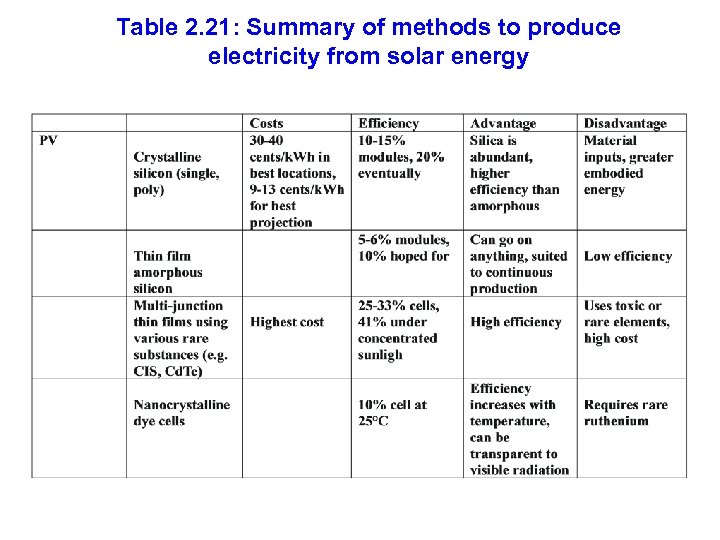 Table 2.21: Summary of methods to produce electricity from solar energy

| | | Costs | Efficiency | Advantage | Disadvantage |
|---|---|---|---|---|---|
| PV | Crystalline silicon (single, poly) | 30-40 cents/kWh in best locations, 9-13 cents/kWh for best projection | 10-15% modules, 20% eventually | Silica is abundant, higher efficiency than amorphous | Material inputs, greater embodied energy |
| | Thin film amorphous silicon | | 5-6% modules, 10% hoped for | Can go on anything, suited to continuous production | Low efficiency |
| | Multi-junction thin films using various rare substances (e.g. CIS, CdTe) | Highest cost | 25-33% cells, 41% under concentrated sunligh | High efficiency | Uses toxic or rare elements, high cost |
| | Nanocrystalline dye cells | | 10% cell at 25°C | Efficiency increases with temperature, can be transparent to visible radiation | Requires rare ruthenium |